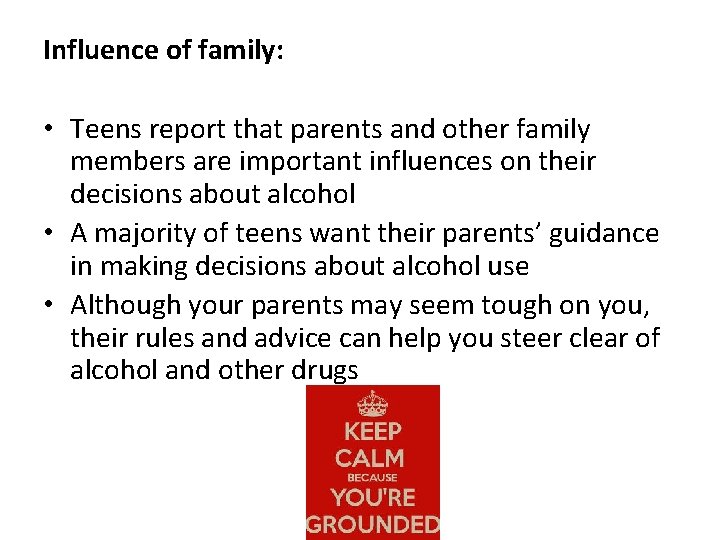 Influence of family:

• Teens report that parents and other family members are important influences on their decisions about alcohol
• A majority of teens want their parents' guidance in making decisions about alcohol use
• Although your parents may seem tough on you, their rules and advice can help you steer clear of alcohol and other drugs

KEEP
CALM
BECAUSE
YOU'RE
GROUNDED